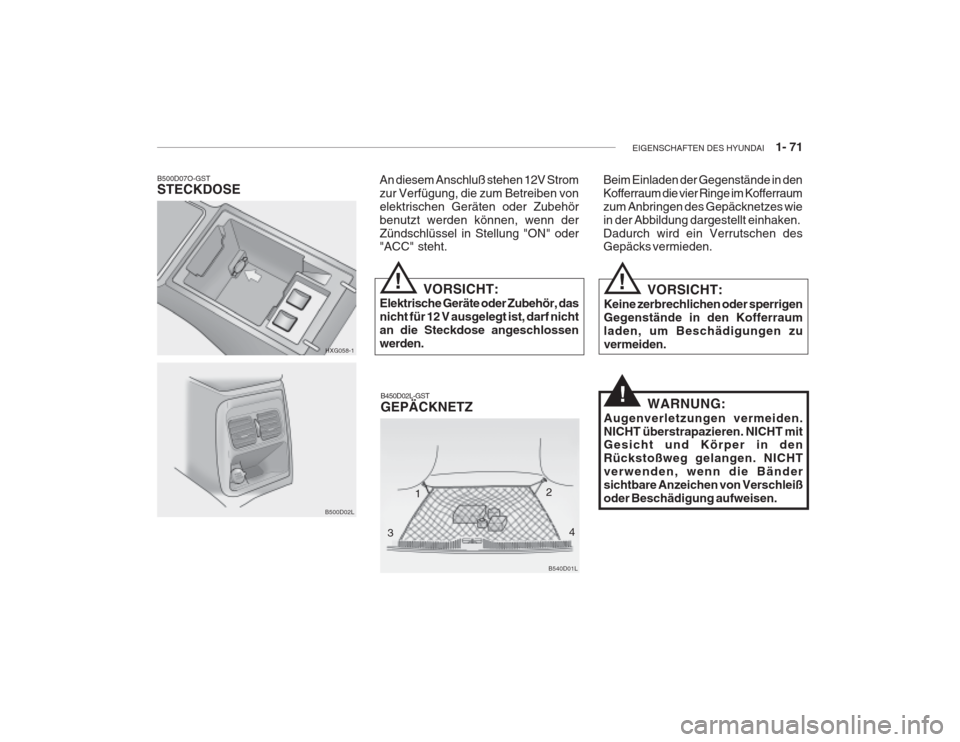 EIGENSCHAFTEN DES HYUNDAI 1- 71

B500D07O-GST
STECKDOSE

HXG058-1

B500D02L

An diesem Anschluß stehen 12V Strom zur Verfügung, die zum Betreiben von elektrischen Geräten oder Zubehör benutzt werden können, wenn der Zündschlüssel in Stellung "ON" oder "ACC" steht.

!
VORSICHT:
Elektrische Geräte oder Zubehör, das nicht für 12 V ausgelegt ist, darf nicht an die Steckdose angeschlossen werden.

B450D02L-GST
GEPÄCKNETZ

1
2
3
4

B540D01L

Beim Einladen der Gegenstände in den Kofferraum die vier Ringe im Kofferraum zum Anbringen des Gepäcknetzes wie in der Abbildung dargestellt einhaken. Dadurch wird ein Verrutschen des Gepäcks vermieden.

!
VORSICHT:
Keine zerbrechlichen oder sperrigen Gegenstände in den Kofferraum laden, um Beschädigungen zu vermeiden.

!
WARNUNG:
Augenverletzungen vermeiden. NICHT überstrapazieren. NICHT mit Gesicht und Körper in den Rückstoßweg gelangen. NICHT verwenden, wenn die Bänder sichtbare Anzeichen von Verschleiß oder Beschädigung aufweisen.

carmanualsonline.info